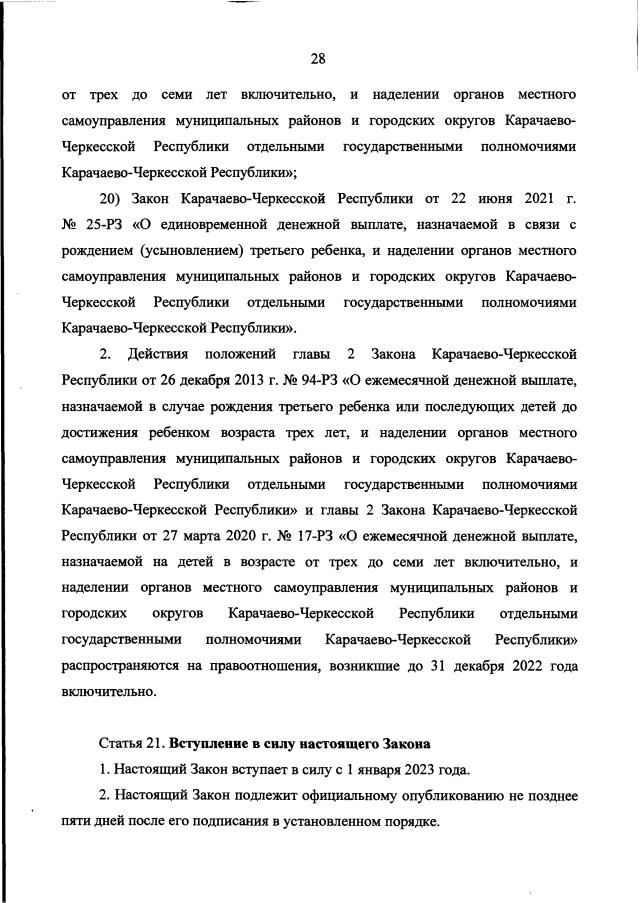 28

от трех до семи лет включительно, и наделении органов местного самоуправления муниципальных районов и городских округов Карачаево-Черкесской Республики отдельными государственными полномочиями Карачаево-Черкесской Республики»;

20) Закон Карачаево-Черкесской Республики от 22 июня 2021 г. № 25-РЗ «О единовременной денежной выплате, назначаемой в связи с рождением (усыновлением) третьего ребенка, и наделении органов местного самоуправления муниципальных районов и городских округов Карачаево-Черкесской Республики отдельными государственными полномочиями Карачаево-Черкесской Республики».

2. Действия положений главы 2 Закона Карачаево-Черкесской Республики от 26 декабря 2013 г. № 94-РЗ «О ежемесячной денежной выплате, назначаемой в случае рождения третьего ребенка или последующих детей до достижения ребенком возраста трех лет, и наделении органов местного самоуправления муниципальных районов и городских округов Карачаево-Черкесской Республики отдельными государственными полномочиями Карачаево-Черкесской Республики» и главы 2 Закона Карачаево-Черкесской Республики от 27 марта 2020 г. № 17-РЗ «О ежемесячной денежной выплате, назначаемой на детей в возрасте от трех до семи лет включительно, и наделении органов местного самоуправления муниципальных районов и городских округов Карачаево-Черкесской Республики отдельными государственными полномочиями Карачаево-Черкесской Республики» распространяются на правоотношения, возникшие до 31 декабря 2022 года включительно.

Статья 21. Вступление в силу настоящего Закона

1. Настоящий Закон вступает в силу с 1 января 2023 года.

2. Настоящий Закон подлежит официальному опубликованию не позднее пяти дней после его подписания в установленном порядке.